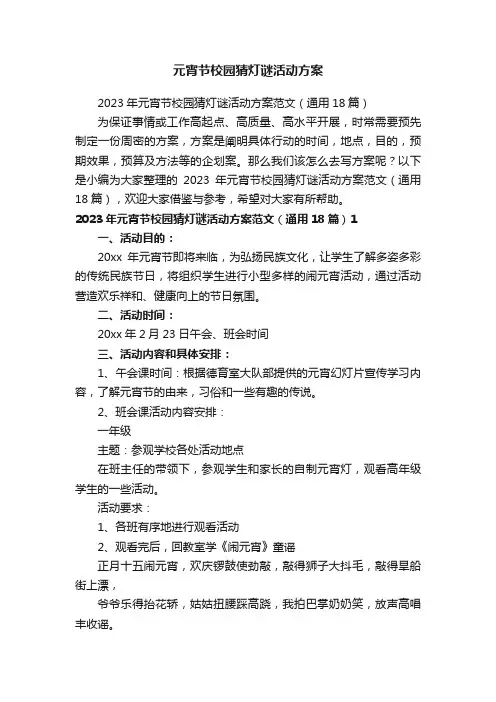 元宵节校园猜灯谜活动方案

2023年元宵节校园猜灯谜活动方案范文（通用18篇）

为保证事情或工作高起点、高质量、高水平开展，时常需要预先制定一份周密的方案，方案是阐明具体行动的时间，地点，目的，预期效果，预算及方法等的企划案。那么我们该怎么去写方案呢？以下是小编为大家整理的 2023 年元宵节校园猜灯谜活动方案范文（通用18篇），欢迎大家借鉴与参考，希望对大家有所帮助。

2023年元宵节校园猜灯谜活动方案范文（通用18篇）1

一、活动目的：

20xx 年元宵节即将来临，为弘扬民族文化，让学生了解多姿多彩的传统民族节日，将组织学生进行小型多样的闹元宵活动，通过活动营造欢乐祥和、健康向上的节日氛围。

二、活动时间：

20xx年2月23日午会、班会时间

三、活动内容和具体安排：

1、午会课时间：根据德育室大队部提供的元宵幻灯片宣传学习内容，了解元宵节的由来，习俗和一些有趣的传说。

2、班会课活动内容安排：

一年级

主题：参观学校各处活动地点

在班主任的带领下，参观学生和家长的自制元宵灯，观看高年级学生的一些活动。

活动要求：

1、各班有序地进行观看活动

2、观看完后，回教室学《闹元宵》童谣

正月十五闹元宵，欢庆锣鼓使劲敲，敲得狮子大抖毛，敲得旱船街上漂，

爷爷乐得抬花轿，姑姑扭腰踩高跷，我拍巴掌奶奶笑，放声高唱丰收谣。